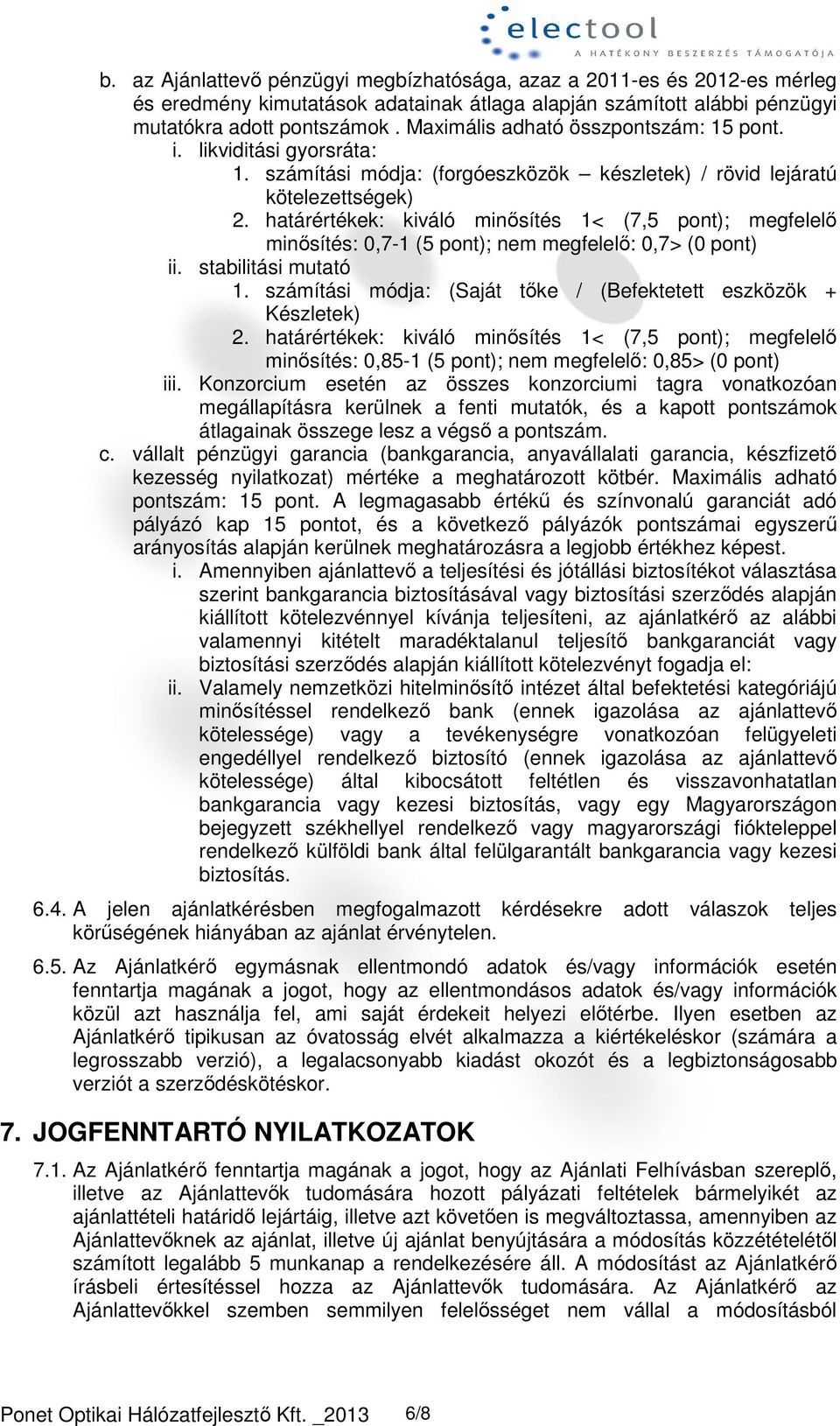 electool
A HATÉKONY BESZERZÉS TÁMOGATÓJA

b. az Ajánlattevő pénzügyi megbízhatósága, azaz a 2011-es és 2012-es mérleg és eredmény kimutatások adatainak átlaga alapján számított alábbi pénzügyi mutatókra adott pontszámok . Maximális adható összpontszám: 15 pont.
i. likviditási gyorsráta:
1. számítási módja: (forgóeszközök – készletek) / rövid lejáratú kötelezettségek)
2. határértékek: kiváló minősítés 1< (7,5 pont); megfelelő minősítés: 0,7-1 (5 pont); nem megfelelő: 0,7> (0 pont)
ii. stabilitási mutató
1. számítási módja: (Saját tőke / (Befektetett eszközök + Készletek)
2. határértékek: kiváló minősítés 1< (7,5 pont); megfelelő minősítés: 0,85-1 (5 pont); nem megfelelő: 0,85> (0 pont)
iii. Konzorcium esetén az összes konzorciumi tagra vonatkozóan megállapításra kerülnek a fenti mutatók, és a kapott pontszámok átlagainak összege lesz a végső a pontszám.
c. vállalt pénzügyi garancia (bankgarancia, anyavállalati garancia, készfizető kezesség nyilatkozat) mértéke a meghatározott kötbér. Maximális adható pontszám: 15 pont. A legmagasabb értékű és színvonalú garanciát adó pályázó kap 15 pontot, és a következő pályázók pontszámai egyszerű arányosítás alapján kerülnek meghatározásra a legjobb értékhez képest.
i. Amennyiben ajánlattevő a teljesítési és jótállási biztosítékot választása szerint bankgarancia biztosításával vagy biztosítási szerződés alapján kiállított kötelezvénnyel kívánja teljesíteni, az ajánlatkérő az alábbi valamennyi kitételt maradéktalanul teljesítő bankgaranciát vagy biztosítási szerződés alapján kiállított kötelezvényt fogadja el:
ii. Valamely nemzetközi hitelminősítő intézet által befektetési kategóriájú minősítéssel rendelkező bank (ennek igazolása az ajánlattevő kötelessége) vagy a tevékenységre vonatkozóan felügyeleti engedéllyel rendelkező biztosító (ennek igazolása az ajánlattevő kötelessége) által kibocsátott feltétlen és visszavonhatatlan bankgarancia vagy kezesi biztosítás, vagy egy Magyarországon bejegyzett székhellyel rendelkező vagy magyarországi fiókteleppel rendelkező külföldi bank által felülgarantált bankgarancia vagy kezesi biztosítás.

6.4. A jelen ajánlatkérésben megfogalmazott kérdésekre adott válaszok teljes körűségének hiányában az ajánlat érvénytelen.

6.5. Az Ajánlatkérő egymásnak ellentmondó adatok és/vagy információk esetén fenntartja magának a jogot, hogy az ellentmondásos adatok és/vagy információk közül azt használja fel, ami saját érdekeit helyezi előtérbe. Ilyen esetben az Ajánlatkérő tipikusan az óvatosság elvét alkalmazza a kiértékeléskor (számára a legrosszabb verzió), a legalacsonyabb kiadást okozót és a legbiztonságosabb verziót a szerződéskötéskor.

7. JOGFENNTARTÓ NYILATKOZATOK

7.1. Az Ajánlatkérő fenntartja magának a jogot, hogy az Ajánlati Felhívásban szereplő, illetve az Ajánlattevők tudomására hozott pályázati feltételek bármelyikét az ajánlattételi határidő lejártáig, illetve azt követően is megváltoztassa, amennyiben az Ajánlattevőknek az ajánlat, illetve új ajánlat benyújtására a módosítás közzétételétől számított legalább 5 munkanap a rendelkezésére áll. A módosítást az Ajánlatkérő írásbeli értesítéssel hozza az Ajánlattevők tudomására. Az Ajánlatkérő az Ajánlattevőkkel szemben semmilyen felelősséget nem vállal a módosításból

Ponet Optikai Hálózatfejlesztő Kft. _2013 6/8